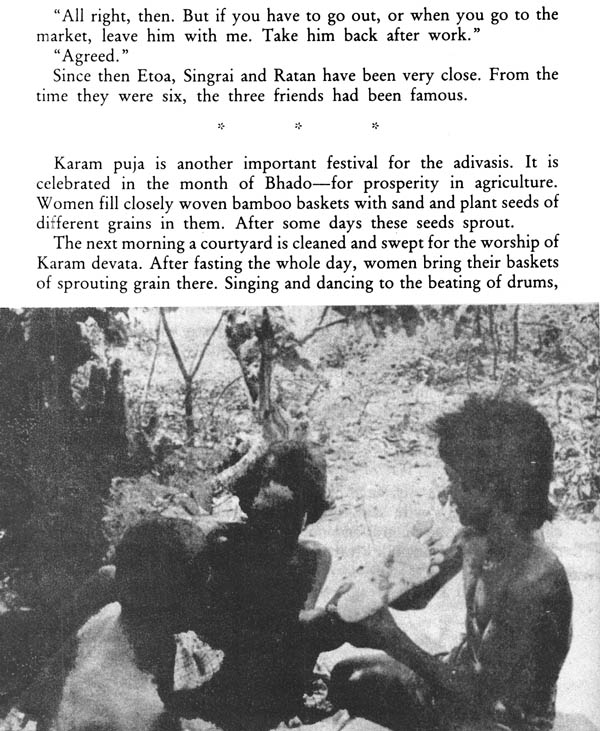 "All right, then. But if you have to go out, or when you go to the market, leave him with me. Take him back after work."

"Agreed."

Since then Etoa, Singrai and Ratan have been very close. From the time they were six, the three friends had been famous.

* * *

Karam puja is another important festival for the adivasis. It is celebrated in the month of Bhado—for prosperity in agriculture. Women fill closely woven bamboo baskets with sand and plant seeds of different grains in them. After some days these seeds sprout.

The next morning a courtyard is cleaned and swept for the worship of Karam devata. After fasting the whole day, women bring their baskets of sprouting grain there. Singing and dancing to the beating of drums,